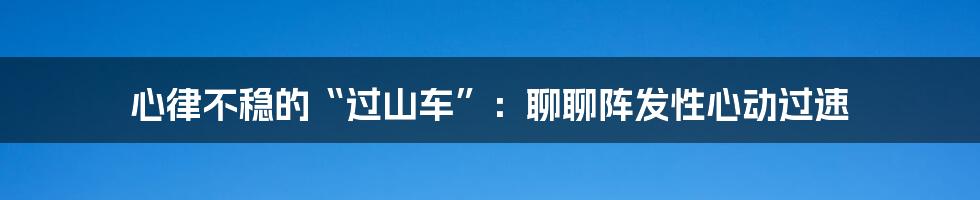 心律不稳的“过山车”：聊聊阵发性心动过速